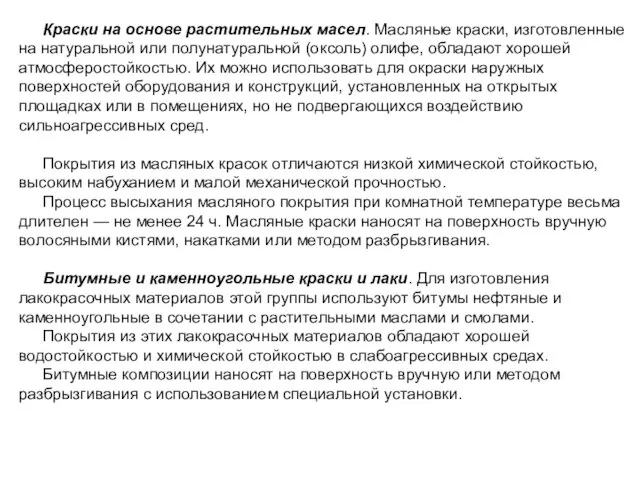 Краски на основе растительных масел. Масляные краски, изготовленные на натуральной или полунатуральной (оксоль) олифе, обладают хорошей атмосферостойкостью. Их можно использовать для окраски наружных поверхностей оборудования и конструкций, установленных на открытых площадках или в помещениях, но не подвергающихся воздействию сильноагрессивных сред.

Покрытия из масляных красок отличаются низкой химической стойкостью, высоким набуханием и малой механической прочностью.

Процесс высыхания масляного покрытия при комнатной температуре весьма длителен — не менее 24 ч. Масляные краски наносят на поверхность вручную волосяными кистями, накатками или методом разбрызгивания.

Битумные и каменноугольные краски и лаки. Для изготовления лакокрасочных материалов этой группы используют битумы нефтяные и каменноугольные в сочетании с растительными маслами и смолами.

Покрытия из этих лакокрасочных материалов обладают хорошей водостойкостью и химической стойкостью в слабоагрессивных средах.

Битумные композиции наносят на поверхность вручную или методом разбрызгивания с использованием специальной установки.